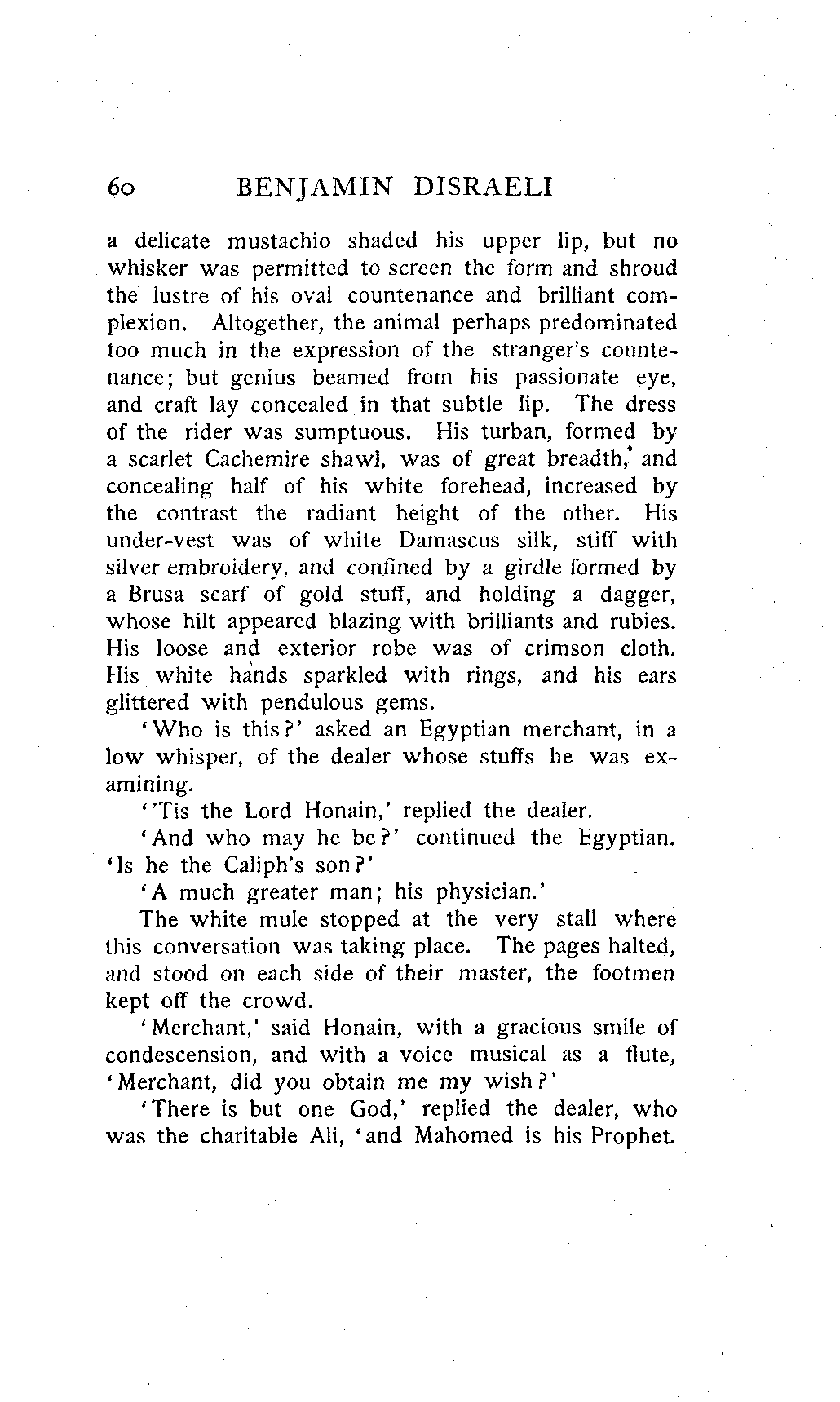 60 BENJAMIN DISRAELI

a delicate mustachio shaded his upper lip, but no whisker was permitted to screen the form and shroud the lustre of his oval countenance and brilliant complexion. Altogether, the animal perhaps predominated too much in the expression of the stranger's countenance; but genius beamed from his passionate eye, and craft lay concealed in that subtle lip. The dress of the rider was sumptuous. His turban, formed by a scarlet Cachemire shawl, was of great breadth, and concealing half of his white forehead, increased by the contrast the radiant height of the other. His under-vest was of white Damascus silk, stiff with silver embroidery, and confined by a girdle formed by a Brusa scarf of gold stuff, and holding a dagger, whose hilt appeared blazing with brilliants and rubies. His loose and exterior robe was of crimson cloth. His white hands sparkled with rings, and his ears glittered with pendulous gems.

'Who is this?' asked an Egyptian merchant, in a low whisper, of the dealer whose stuffs he was examining.

''Tis the Lord Honain,' replied the dealer.

'And who may he be?' continued the Egyptian. 'Is he the Caliph's son?'

'A much greater man; his physician.'

The white mule stopped at the very stall where this conversation was taking place. The pages halted, and stood on each side of their master, the footmen kept off the crowd.

'Merchant,' said Honain, with a gracious smile of condescension, and with a voice musical as a flute, 'Merchant, did you obtain me my wish?'

'There is but one God,' replied the dealer, who was the charitable Ali, 'and Mahomed is his Prophet.